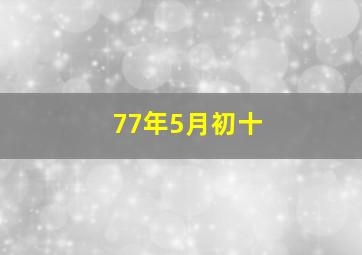 77年5月初十